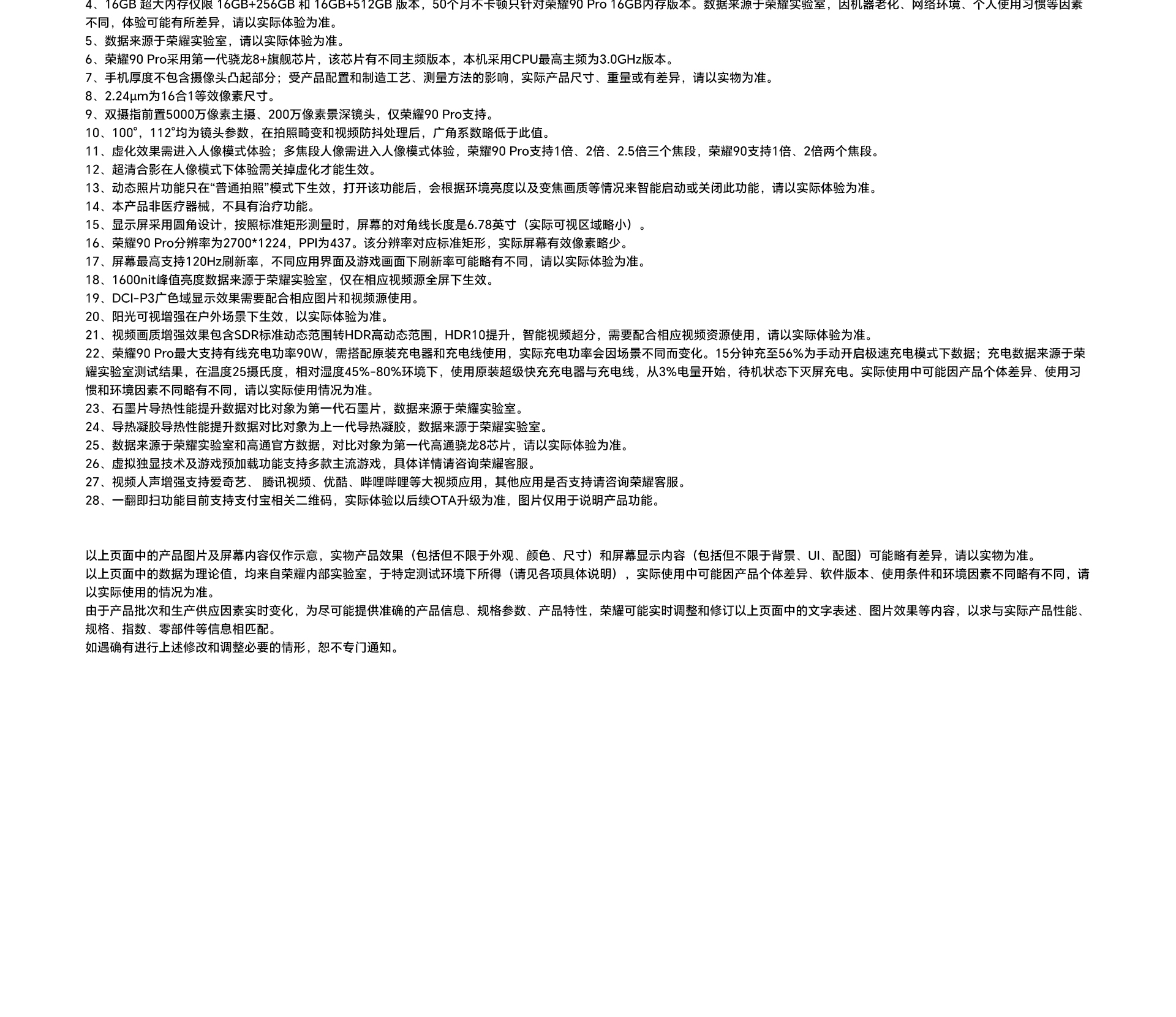 4、16GB超大内存仅限16GB+256GB和16GB+512GB版本，50个月不卡顿只针对荣耀90 Pro 16GB内存版本。数据来源于荣耀实验室，因机器老化、网络环境、个人使用习惯等因素不同，体验可能有所差异，请以实际体验为准。
5、数据来源于荣耀实验室，请以实际体验为准。
6、荣耀90 Pro采用第一代骁龙8+旗舰芯片，该芯片有不同主频版本，本机采用CPU最高主频为3.0GHz版本。
7、手机厚度不包含摄像头凸起部分；受产品配置和制造工艺、测量方法的影响，实际产品尺寸、重量或有差异，请以实物为准。
8、2.24μm为16合1等效像素尺寸。
9、双摄指前置5000万像素主摄、200万像素景深镜头，仅荣耀90 Pro支持。
10、100°，112°均为镜头参数，在拍照畸变和视频防抖处理后，广角系数略低于此值。
11、虚化效果需进入人像模式体验；多焦段人像需进入人像模式体验，荣耀90 Pro支持1倍、2倍、2.5倍三个焦段，荣耀90支持1倍、2倍两个焦段。
12、超清合影在人像模式下体验需关掉虚化才能生效。
13、动态照片功能只在“普通拍照”模式下生效，打开该功能后，会根据环境亮度以及变焦画质等情况来智能启动或关闭此功能，请以实际体验为准。
14、本产品非医疗器械，不具有治疗功能。
15、显示屏采用圆角设计，按照标准矩形测量时，屏幕的对角线长度是6.78英寸（实际可视区域略小）。
16、荣耀90 Pro分辨率为2700*1224，PPI为437。该分辨率对应标准矩形，实际屏幕有效像素略少。
17、屏幕最高支持120Hz刷新率，不同应用界面及游戏画面下刷新率可能略有不同，请以实际体验为准。
18、1600nit峰值亮度数据来源于荣耀实验室，仅在相应视频源全屏下生效。
19、DCI-P3广色域显示效果需要配合相应图片和视频源使用。
20、阳光可视增强在户外场景下生效，以实际体验为准。
21、视频画质增强效果包含SDR标准动态范围转HDR高动态范围，HDR10提升，智能视频超分，需要配合相应视频资源使用，请以实际体验为准。
22、荣耀90 Pro最大支持有线充电功率90W，需搭配原装充电器和充电线使用，实际充电功率会因场景不同而变化。15分钟充至56%为手动开启极速充电模式下数据；充电数据来源于荣耀实验室测试结果，在温度25摄氏度，相对湿度45%-80%环境下，使用原装超级快充充电器与充电线，从3%电量开始，待机状态下灭屏充电。实际使用中可能因产品个体差异、使用习惯和环境因素不同略有不同，请以实际使用情况为准。
23、石墨片导热性能提升数据对比对象为第一代石墨片，数据来源于荣耀实验室。
24、导热凝胶导热性能提升数据对比对象为上一代导热凝胶，数据来源于荣耀实验室。
25、数据来源于荣耀实验室和高通官方数据，对比对象为第一代高通骁龙8芯片，请以实际体验为准。
26、虚拟独显技术及游戏预加载功能支持多款主流游戏，具体详情请咨询荣耀客服。
27、视频人声增强支持爱奇艺、腾讯视频、优酷、哔哩哔哩等大视频应用，其他应用是否支持请咨询荣耀客服。
28、一翻即扫功能目前支持支付宝相关二维码，实际体验以后续OTA升级为准，图片仅用于说明产品功能。

以上页面中的产品图片及屏幕内容仅作示意，实物产品效果（包括但不限于外观、颜色、尺寸）和屏幕显示内容（包括但不限于背景、UI、配图）可能略有差异，请以实物为准。
以上页面中的数据为理论值，均来自荣耀内部实验室，于特定测试环境下所得（请见各项具体说明），实际使用中可能因产品个体差异、软件版本、使用条件和环境因素不同略有不同，请以实际使用的情况为准。
由于产品批次和生产供应因素实时变化，为尽可能提供准确的产品信息、规格参数、产品特性，荣耀可能实时调整和修订以上页面中的文字表述、图片效果等内容，以求与实际产品性能、规格、指数、零部件等信息相匹配。
如遇确有进行上述修改和调整必要的情形，恕不专门通知。